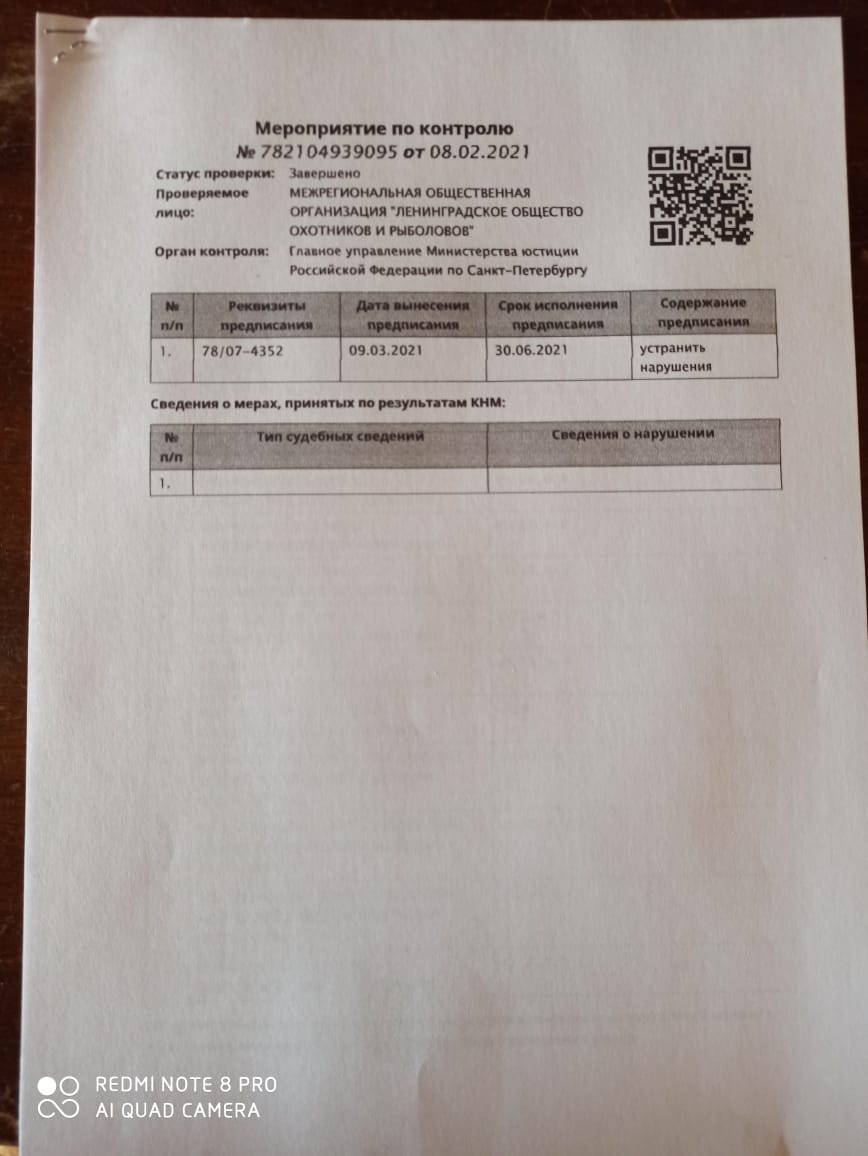 Мероприятие по контролю
№ 782104939095 от 08.02.2021

Статус проверки: Завершено
Проверяемое лицо: МЕЖРЕГИОНАЛЬНАЯ ОБЩЕСТВЕННАЯ ОРГАНИЗАЦИЯ "ЛЕНИНГРАДСКОЕ ОБЩЕСТВО ОХОТНИКОВ И РЫБОЛОВОВ"
Орган контроля: Главное управление Министерства юстиции Российской Федерации по Санкт-Петербургу

| № п/п | Реквизиты предписания | Дата вынесения предписания | Срок исполнения предписания | Содержание предписания |
|---|---|---|---|---|
| 1. | 78/07-4352 | 09.03.2021 | 30.06.2021 | устранить нарушения |

Сведения о мерах, принятых по результатам КНМ:

| № п/п | Тип судебных сведений | Сведения о нарушении |
|---|---|---|
| 1. | | |

REDMI NOTE 8 PRO
AI QUAD CAMERA